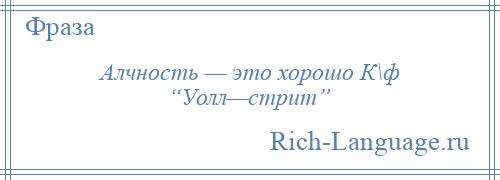 Фраза

Алчность — это хорошо К\ф “Уолл—стрит”

Rich-Language.ru